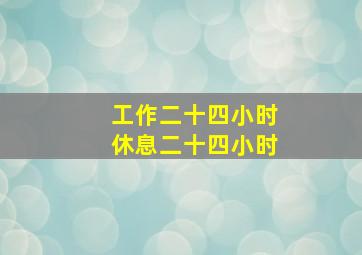 工作二十四小时
休息二十四小时